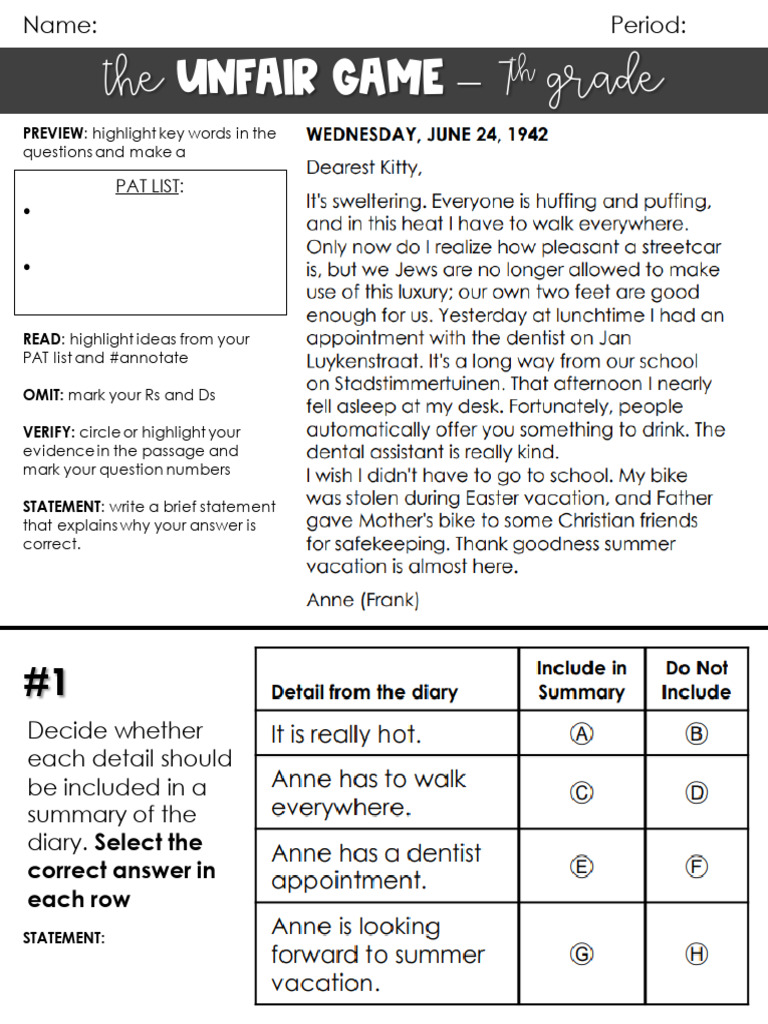 Name: Period:

the UNFAIR GAME – 7th grade

PREVIEW: highlight key words in the questions and make a

PAT LIST:
•
•

READ: highlight ideas from your PAT list and #annotate

OMIT: mark your Rs and Ds

VERIFY: circle or highlight your evidence in the passage and mark your question numbers

STATEMENT: write a brief statement that explains why your answer is correct.

WEDNESDAY, JUNE 24, 1942

Dearest Kitty,

It's sweltering. Everyone is huffing and puffing, and in this heat I have to walk everywhere. Only now do I realize how pleasant a streetcar is, but we Jews are no longer allowed to make use of this luxury; our own two feet are good enough for us. Yesterday at lunchtime I had an appointment with the dentist on Jan Luykenstraat. It's a long way from our school on Stadstimmertuinen. That afternoon I nearly fell asleep at my desk. Fortunately, people automatically offer you something to drink. The dental assistant is really kind.
I wish I didn't have to go to school. My bike was stolen during Easter vacation, and Father gave Mother's bike to some Christian friends for safekeeping. Thank goodness summer vacation is almost here.

Anne (Frank)

#1

Decide whether each detail should be included in a summary of the diary. Select the correct answer in each row

STATEMENT:

| Detail from the diary | Include in Summary | Do Not Include |
|---|---|---|
| It is really hot. | Ⓐ | Ⓑ |
| Anne has to walk everywhere. | Ⓒ | Ⓓ |
| Anne has a dentist appointment. | Ⓔ | Ⓕ |
| Anne is looking forward to summer vacation. | Ⓖ | Ⓗ |